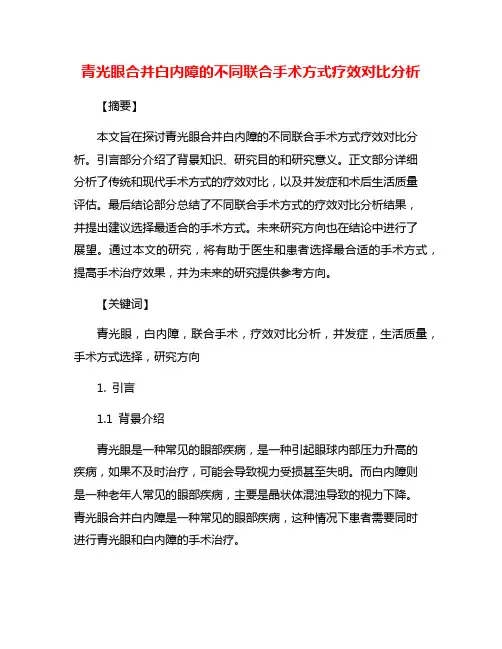 青光眼合并白内障的不同联合手术方式疗效对比分析

【摘要】

本文旨在探讨青光眼合并白内障的不同联合手术方式疗效对比分析。引言部分介绍了背景知识、研究目的和研究意义。正文部分详细分析了传统和现代手术方式的疗效对比，以及并发症和术后生活质量评估。最后结论部分总结了不同联合手术方式的疗效对比分析结果，并提出建议选择最适合的手术方式。未来研究方向也在结论中进行了展望。通过本文的研究，将有助于医生和患者选择最合适的手术方式，提高手术治疗效果，并为未来的研究提供参考方向。

【关键词】

青光眼，白内障，联合手术，疗效对比分析，并发症，生活质量，手术方式选择，研究方向

1. 引言

1.1 背景介绍

青光眼是一种常见的眼部疾病，是一种引起眼球内部压力升高的疾病，如果不及时治疗，可能会导致视力受损甚至失明。而白内障则是一种老年人常见的眼部疾病，主要是晶状体混浊导致的视力下降。青光眼合并白内障是一种常见的眼部疾病，这种情况下患者需要同时进行青光眼和白内障的手术治疗。